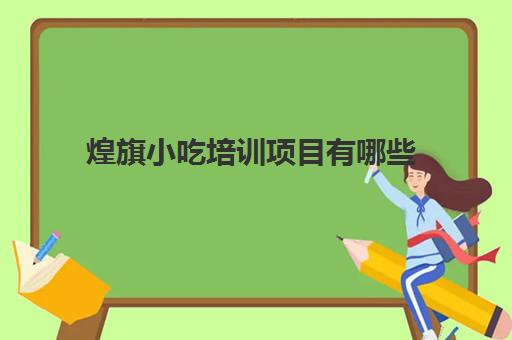 煌旗小吃培训项目有哪些